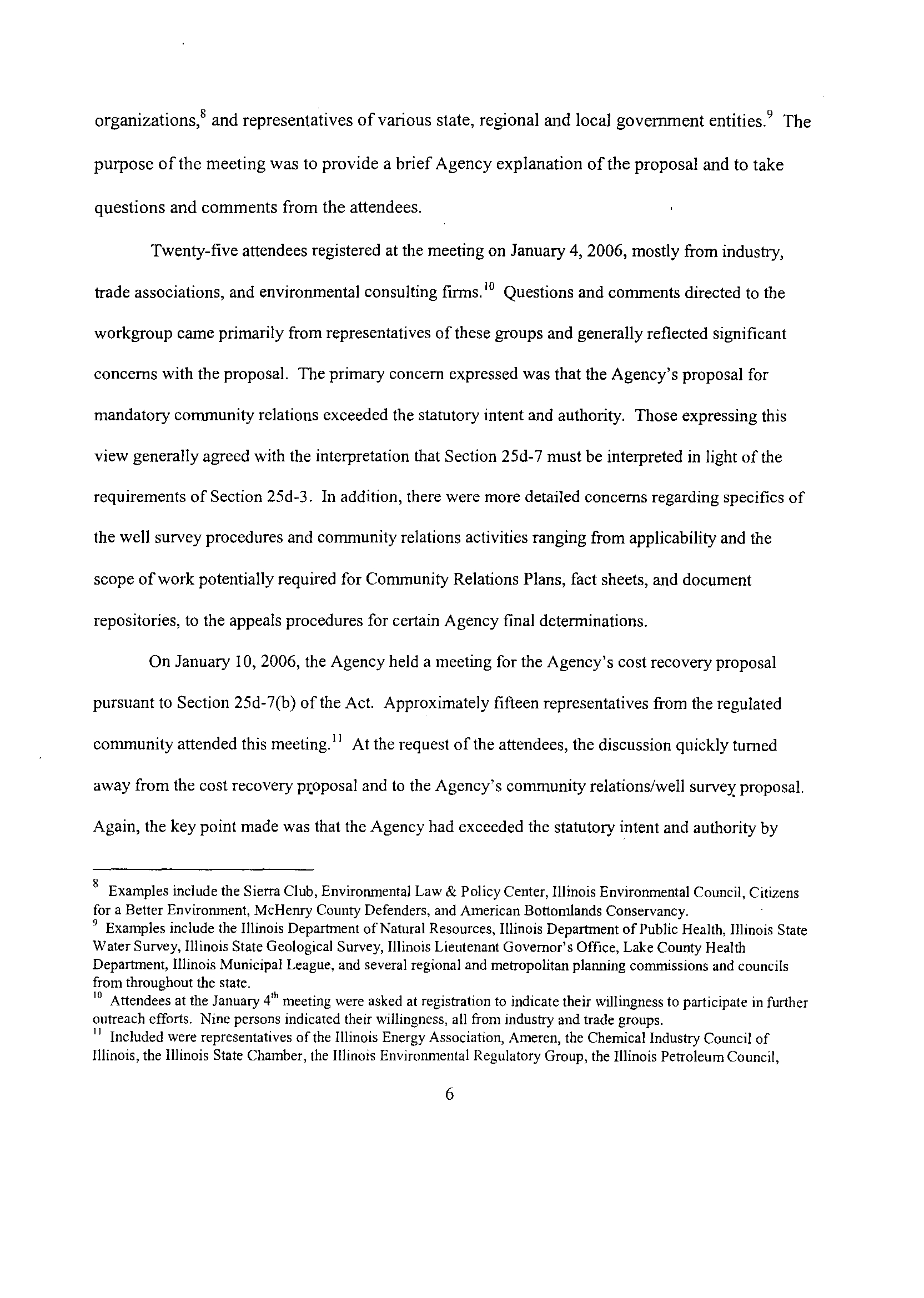 organizations,$^{8}$ and representatives of various state, regional and local government entities.$^{9}$ The purpose of the meeting was to provide a brief Agency explanation of the proposal and to take questions and comments from the attendees.

Twenty-five attendees registered at the meeting on January 4, 2006, mostly from industry, trade associations, and environmental consulting firms.$^{10}$ Questions and comments directed to the workgroup came primarily from representatives of these groups and generally reflected significant concerns with the proposal. The primary concern expressed was that the Agency's proposal for mandatory community relations exceeded the statutory intent and authority. Those expressing this view generally agreed with the interpretation that Section 25d-7 must be interpreted in light of the requirements of Section 25d-3. In addition, there were more detailed concerns regarding specifics of the well survey procedures and community relations activities ranging from applicability and the scope of work potentially required for Community Relations Plans, fact sheets, and document repositories, to the appeals procedures for certain Agency final determinations.

On January 10, 2006, the Agency held a meeting for the Agency's cost recovery proposal pursuant to Section 25d-7(b) of the Act. Approximately fifteen representatives from the regulated community attended this meeting.$^{11}$ At the request of the attendees, the discussion quickly turned away from the cost recovery proposal and to the Agency's community relations/well survey proposal. Again, the key point made was that the Agency had exceeded the statutory intent and authority by

$^{8}$ Examples include the Sierra Club, Environmental Law & Policy Center, Illinois Environmental Council, Citizens for a Better Environment, McHenry County Defenders, and American Bottomlands Conservancy.
$^{9}$ Examples include the Illinois Department of Natural Resources, Illinois Department of Public Health, Illinois State Water Survey, Illinois State Geological Survey, Illinois Lieutenant Governor's Office, Lake County Health Department, Illinois Municipal League, and several regional and metropolitan planning commissions and councils from throughout the state.
$^{10}$ Attendees at the January 4$^{th}$ meeting were asked at registration to indicate their willingness to participate in further outreach efforts. Nine persons indicated their willingness, all from industry and trade groups.
$^{11}$ Included were representatives of the Illinois Energy Association, Ameren, the Chemical Industry Council of Illinois, the Illinois State Chamber, the Illinois Environmental Regulatory Group, the Illinois Petroleum Council,

6